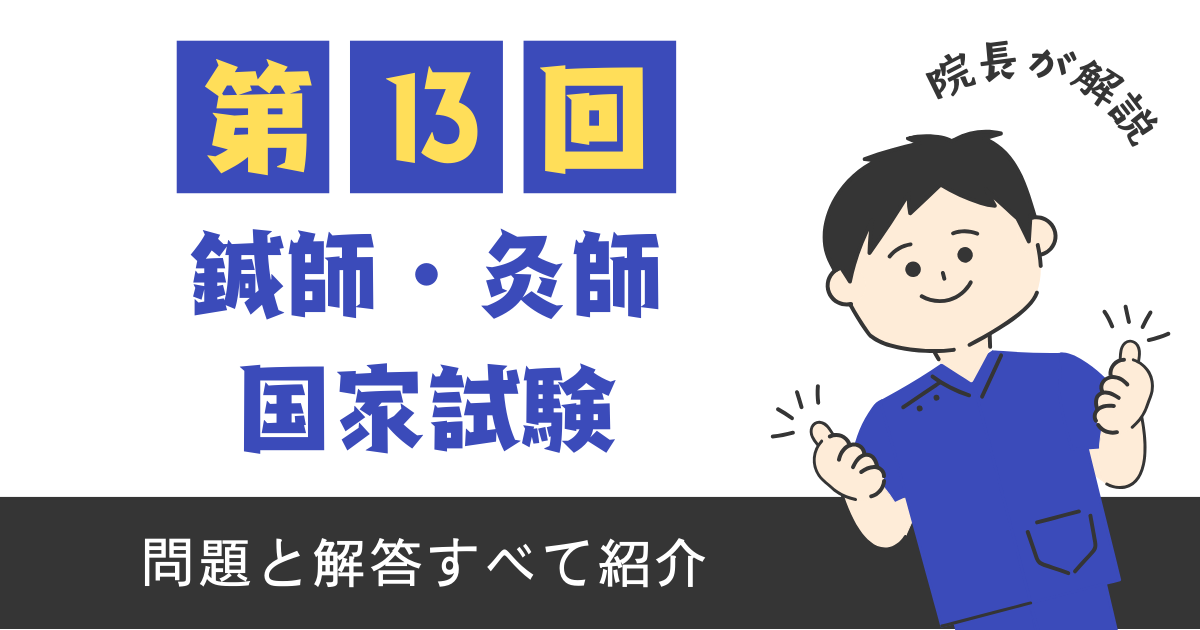 第 13 回

院長が解説

鍼師・灸師
国家試験

問題と解答すべて紹介